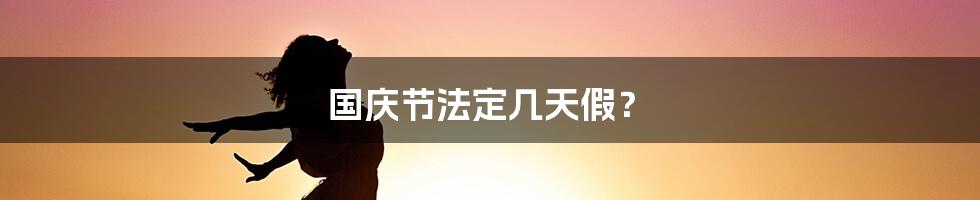 国庆节法定几天假？